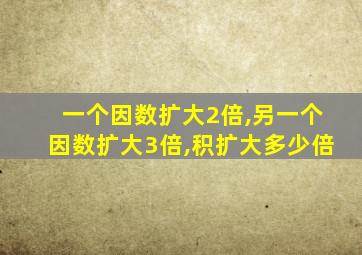 一个因数扩大2倍,另一个因数扩大3倍,积扩大多少倍